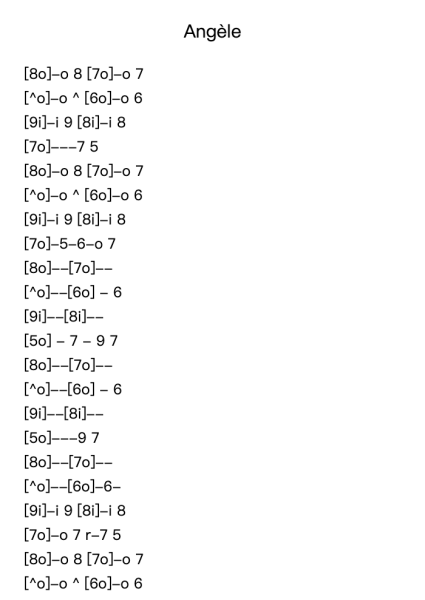 Angèle

[8o]–o 8 [7o]–o 7
[^o]–o ^ [6o]–o 6
[9i]–i 9 [8i]–i 8
[7o]–––7 5
[8o]–o 8 [7o]–o 7
[^o]–o ^ [6o]–o 6
[9i]–i 9 [8i]–i 8
[7o]–5–6–o 7
[8o]––[7o]––
[^o]––[6o] – 6
[9i]––[8i]––
[5o] – 7 – 9 7
[8o]––[7o]––
[^o]––[6o] – 6
[9i]––[8i]––
[5o]–––9 7
[8o]––[7o]––
[^o]––[6o]–6–
[9i]–i 9 [8i]–i 8
[7o]–o 7 r–7 5
[8o]–o 8 [7o]–o 7
[^o]–o ^ [6o]–o 6